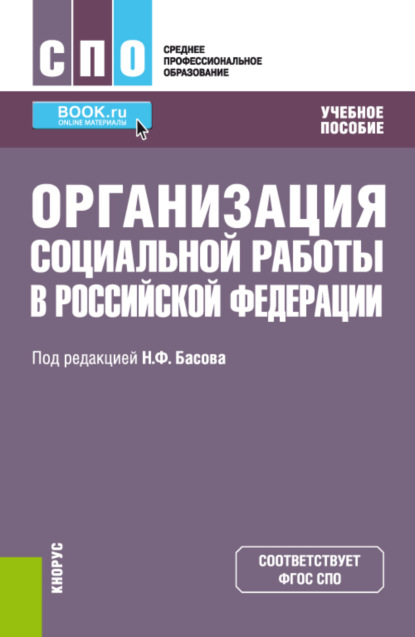 СПО

СРЕДНЕЕ ПРОФЕССИОНАЛЬНОЕ ОБРАЗОВАНИЕ

BOOK.ru
ONLINE МАТЕРИАЛЫ

УЧЕБНОЕ ПОСОБИЕ

ОРГАНИЗАЦИЯ СОЦИАЛЬНОЙ РАБОТЫ В РОССИЙСКОЙ ФЕДЕРАЦИИ

Под редакцией Н.Ф. Басова

КНОРУС

СООТВЕТСТВУЕТ ФГОС СПО